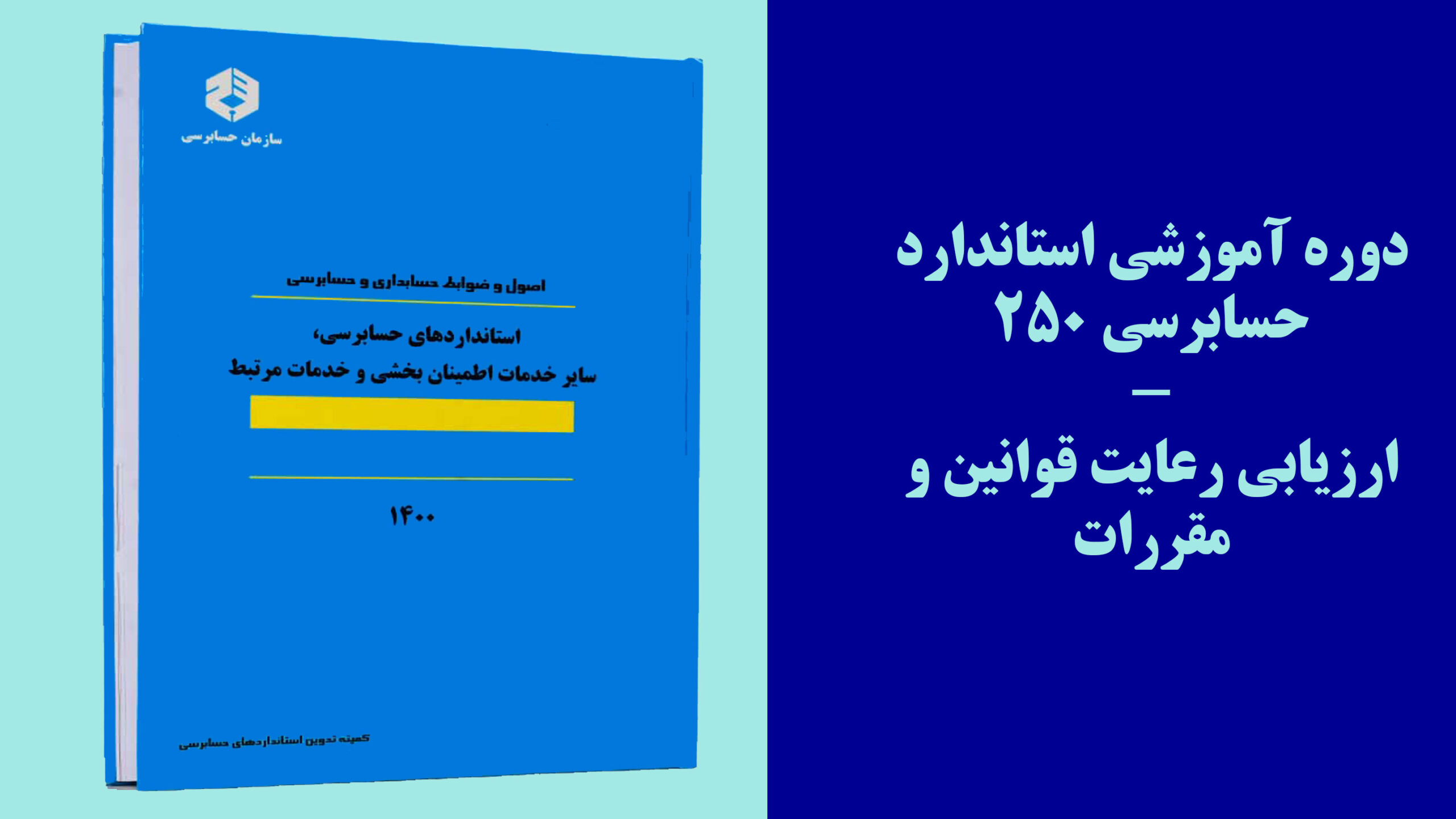 سازمان حسابرسی

اصول و ضوابط حسابداری و حسابرسی

استانداردهای حسابرسی،
سایر خدمات اطمینان بخشی و خدمات مرتبط

۱۴۰۰

کمیته تدوین استانداردهای حسابرسی

دوره آموزشی استاندارد حسابرسی ۲۵۰
—
ارزیابی رعایت قوانین و مقررات